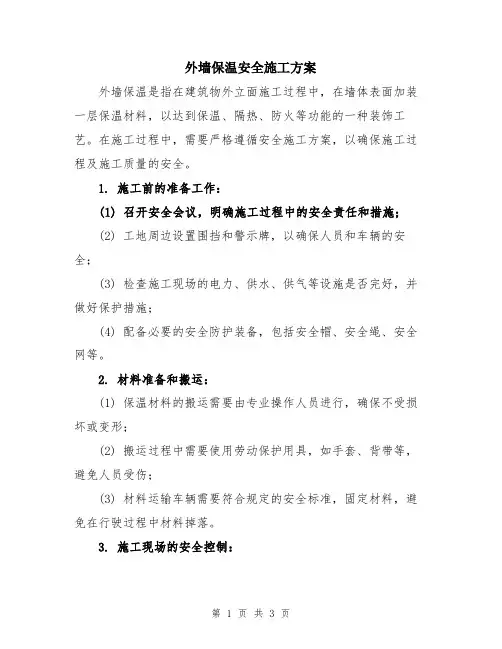 外墙保温安全施工方案

外墙保温是指在建筑物外立面施工过程中，在墙体表面加装一层保温材料，以达到保温、隔热、防火等功能的一种装饰工艺。在施工过程中，需要严格遵循安全施工方案，以确保施工过程及施工质量的安全。

1. 施工前的准备工作：

(1) 召开安全会议，明确施工过程中的安全责任和措施；

(2) 工地周边设置围挡和警示牌，以确保人员和车辆的安全；

(3) 检查施工现场的电力、供水、供气等设施是否完好，并做好保护措施；

(4) 配备必要的安全防护装备，包括安全帽、安全绳、安全网等。

2. 材料准备和搬运：

(1) 保温材料的搬运需要由专业操作人员进行，确保不受损坏或变形；

(2) 搬运过程中需要使用劳动保护用具，如手套、背带等，避免人员受伤；

(3) 材料运输车辆需要符合规定的安全标准，固定材料，避免在行驶过程中材料掉落。

3. 施工现场的安全控制：

第 1 页 共 3 页